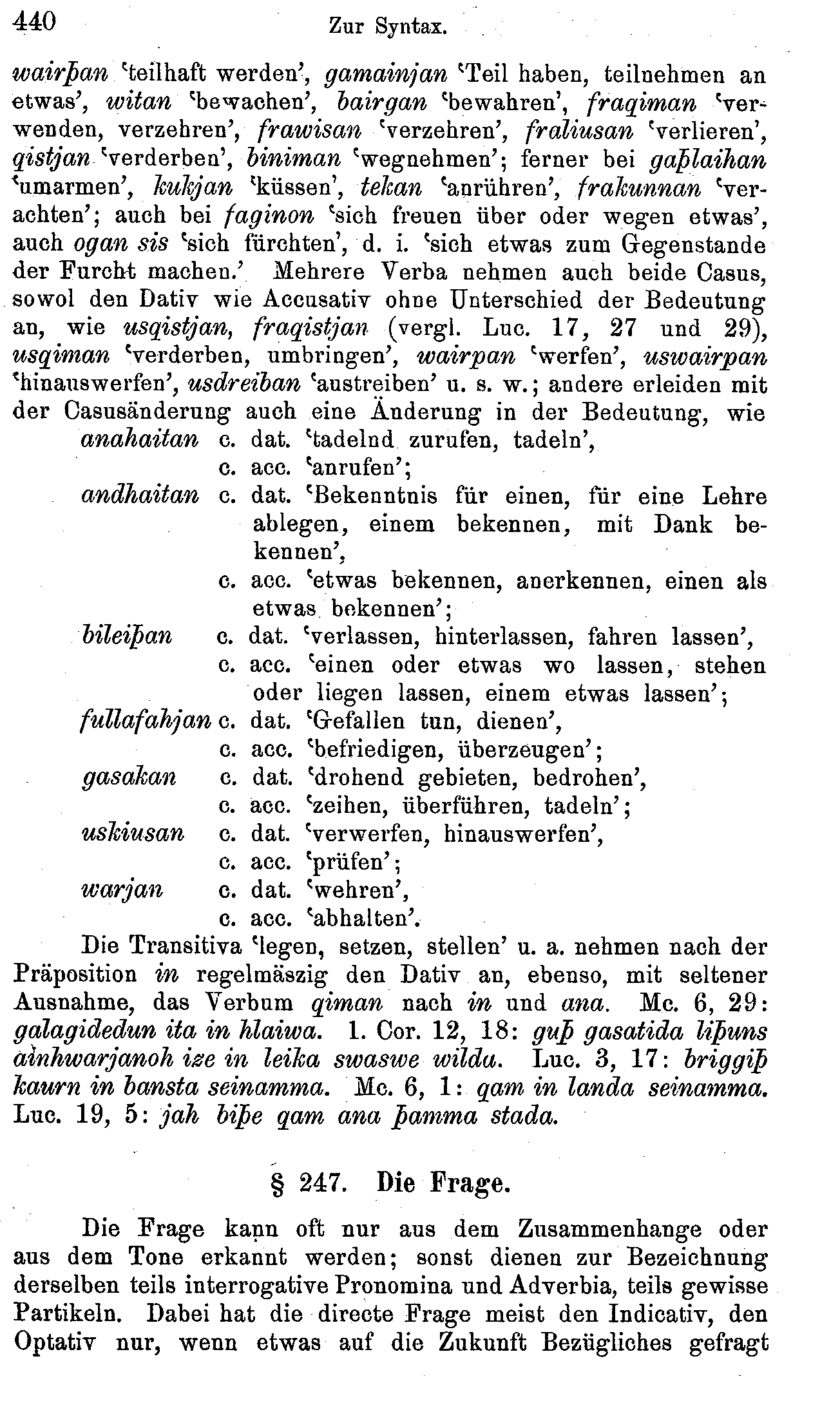 440 Zur Syntax.

wairþan 'teilhaft werden', gamainjan 'Teil haben, teilnehmen an etwas', witan 'bewachen', bairgan 'bewahren', fraqiman 'verwenden, verzehren', frawisan 'verzehren', fraliusan 'verlieren', qistjan 'verderben', biniman 'wegnehmen'; ferner bei gaþlaihan 'umarmen', kukjan 'küssen', tekan 'anrühren', frakunnan 'verachten'; auch bei faginon 'sich freuen über oder wegen etwas', auch ogan sis 'sich fürchten', d. i. 'sich etwas zum Gegenstande der Furcht machen.' Mehrere Verba nehmen auch beide Casus, sowol den Dativ wie Accusativ ohne Unterschied der Bedeutung an, wie usqistjan, fraqistjan (vergl. Luc. 17, 27 und 29), usqiman 'verderben, umbringen', wairpan 'werfen', uswairpan 'hinauswerfen', usdreiban 'austreiben' u. s. w.; andere erleiden mit der Casusänderung auch eine Änderung in der Bedeutung, wie

anahaitan c. dat. 'tadelnd zurufen, tadeln',
c. acc. 'anrufen';
andhaitan c. dat. 'Bekenntnis für einen, für eine Lehre ablegen, einem bekennen, mit Dank bekennen',
c. acc. 'etwas bekennen, anerkennen, einen als etwas bekennen';
bileiþan c. dat. 'verlassen, hinterlassen, fahren lassen',
c. acc. 'einen oder etwas wo lassen, stehen oder liegen lassen, einem etwas lassen';
fullafahjan c. dat. 'Gefallen tun, dienen',
c. acc. 'befriedigen, überzeugen';
gasakan c. dat. 'drohend gebieten, bedrohen',
c. acc. 'zeihen, überführen, tadeln';
uskiusan c. dat. 'verwerfen, hinauswerfen',
c. acc. 'prüfen';
warjan c. dat. 'wehren',
c. acc. 'abhalten'.

Die Transitiva 'legen, setzen, stellen' u. a. nehmen nach der Präposition in regelmäszig den Dativ an, ebenso, mit seltener Ausnahme, das Verbum qiman nach in und ana. Mc. 6, 29: galagidedun ita in hlaiwa. 1. Cor. 12, 18: guþ gasatida liþuns ainhwarjanoh ize in leika swaswe wilda. Luc. 3, 17: briggiþ kaurn in bansta seinamma. Mc. 6, 1: qam in landa seinamma. Luc. 19, 5: jah biþe qam ana þamma stada.

§ 247. Die Frage.

Die Frage kann oft nur aus dem Zusammenhange oder aus dem Tone erkannt werden; sonst dienen zur Bezeichnung derselben teils interrogative Pronomina und Adverbia, teils gewisse Partikeln. Dabei hat die directe Frage meist den Indicativ, den Optativ nur, wenn etwas auf die Zukunft Bezügliches gefragt